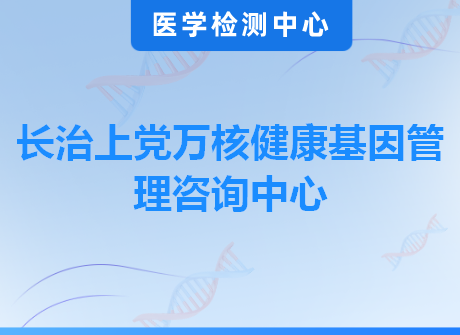 医学检测中心

长治上党万核健康基因管理咨询中心